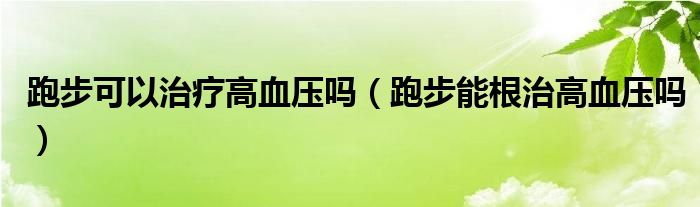 跑步可以治疗高血压吗（跑步能根治高血压吗）